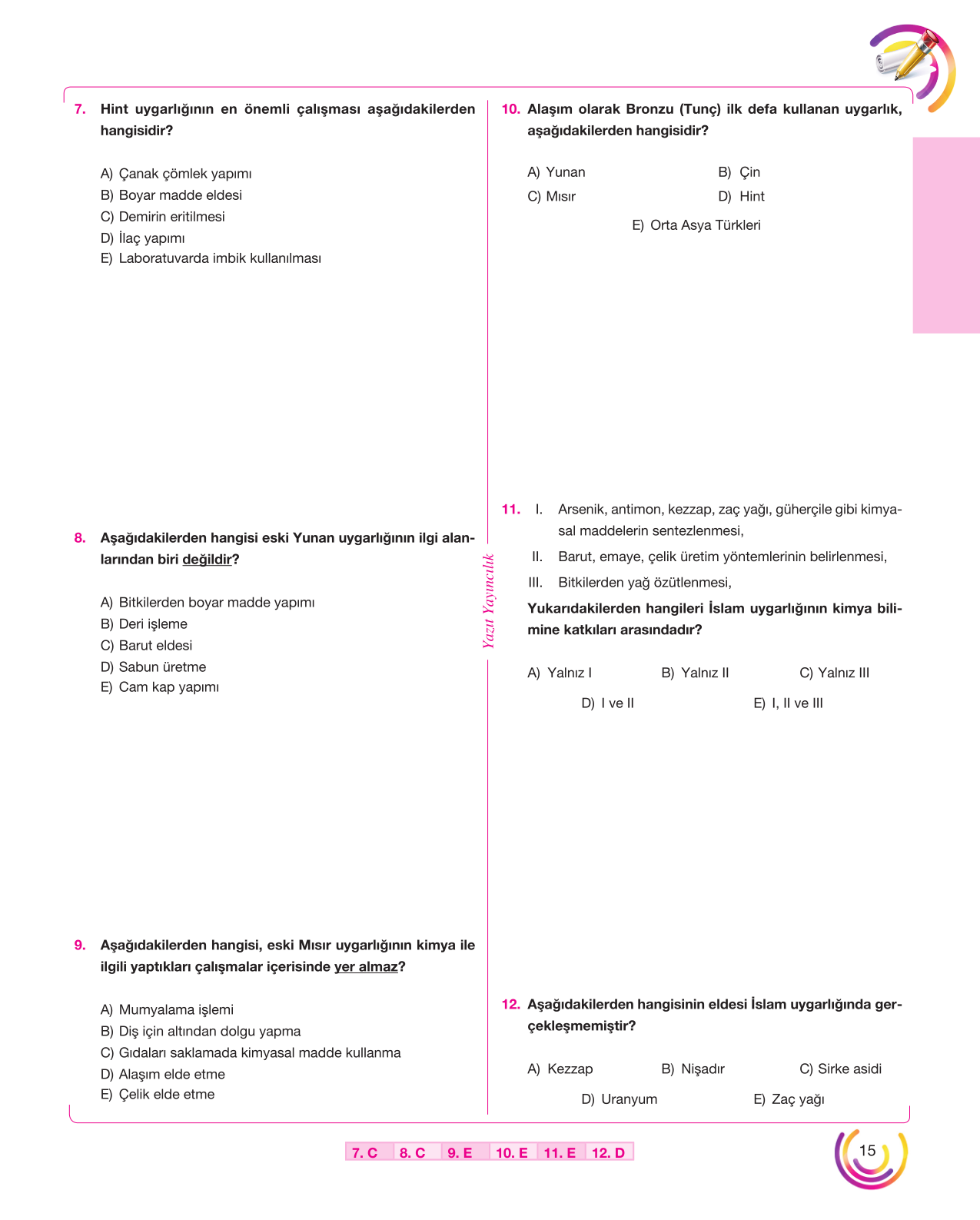 7. Hint uygarlığının en önemli çalışması aşağıdakilerden hangisidir?

A) Çanak çömlek yapımı
B) Boyar madde eldesi
C) Demirin eritilmesi
D) İlaç yapımı
E) Laboratuvarda imbik kullanılması

8. Aşağıdakilerden hangisi eski Yunan uygarlığının ilgi alanlarından biri değildir?

A) Bitkilerden boyar madde yapımı
B) Deri işleme
C) Barut eldesi
D) Sabun üretme
E) Cam kap yapımı

9. Aşağıdakilerden hangisi, eski Mısır uygarlığının kimya ile ilgili yaptıkları çalışmalar içerisinde yer almaz?

A) Mumyalama işlemi
B) Diş için altından dolgu yapma
C) Gıdaları saklamada kimyasal madde kullanma
D) Alaşım elde etme
E) Çelik elde etme

Yazıt Yayıncılık

10. Alaşım olarak Bronzu (Tunç) ilk defa kullanan uygarlık, aşağıdakilerden hangisidir?

A) Yunan B) Çin
C) Mısır D) Hint
E) Orta Asya Türkleri

11. I. Arsenik, antimon, kezzap, zaç yağı, güherçile gibi kimyasal maddelerin sentezlenmesi,
II. Barut, emaye, çelik üretim yöntemlerinin belirlenmesi,
III. Bitkilerden yağ özütlenmesi,
Yukarıdakilerden hangileri İslam uygarlığının kimya bilimine katkıları arasındadır?

A) Yalnız I B) Yalnız II C) Yalnız III
D) I ve II E) I, II ve III

12. Aşağıdakilerden hangisinin eldesi İslam uygarlığında gerçekleşmemiştir?

A) Kezzap B) Nişadır C) Sirke asidi
D) Uranyum E) Zaç yağı

7. C 8. C 9. E 10. E 11. E 12. D

15